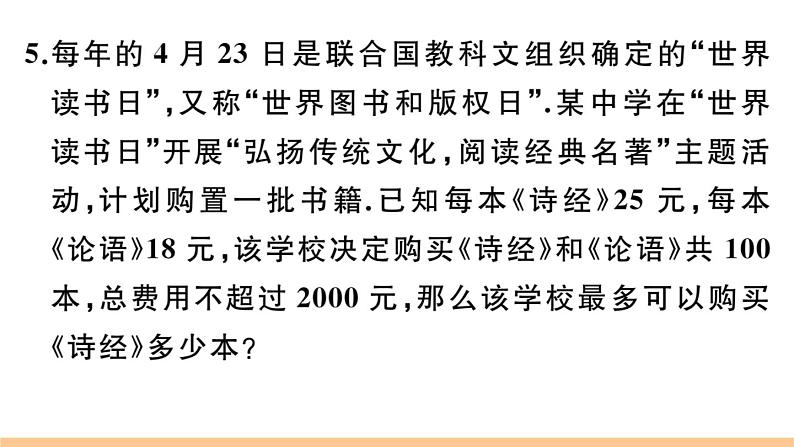 5.每年的 4 月 23 日是联合国教科文组织确定的“世界读书日”,又称“世界图书和版权日”.某中学在“世界读书日”开展“弘扬传统文化,阅读经典名著”主题活动,计划购置一批书籍.已知每本《诗经》25 元,每本《论语》18 元,该学校决定购买《诗经》和《论语》共 100 本,总费用不超过 2000 元,那么该学校最多可以购买《诗经》多少本?